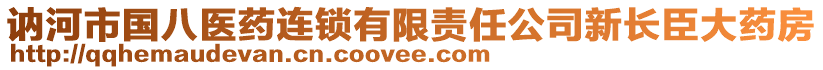 讷河市国八医药连锁有限责任公司新长臣大药房
http://qqhemaudevan.cn.coovee.com